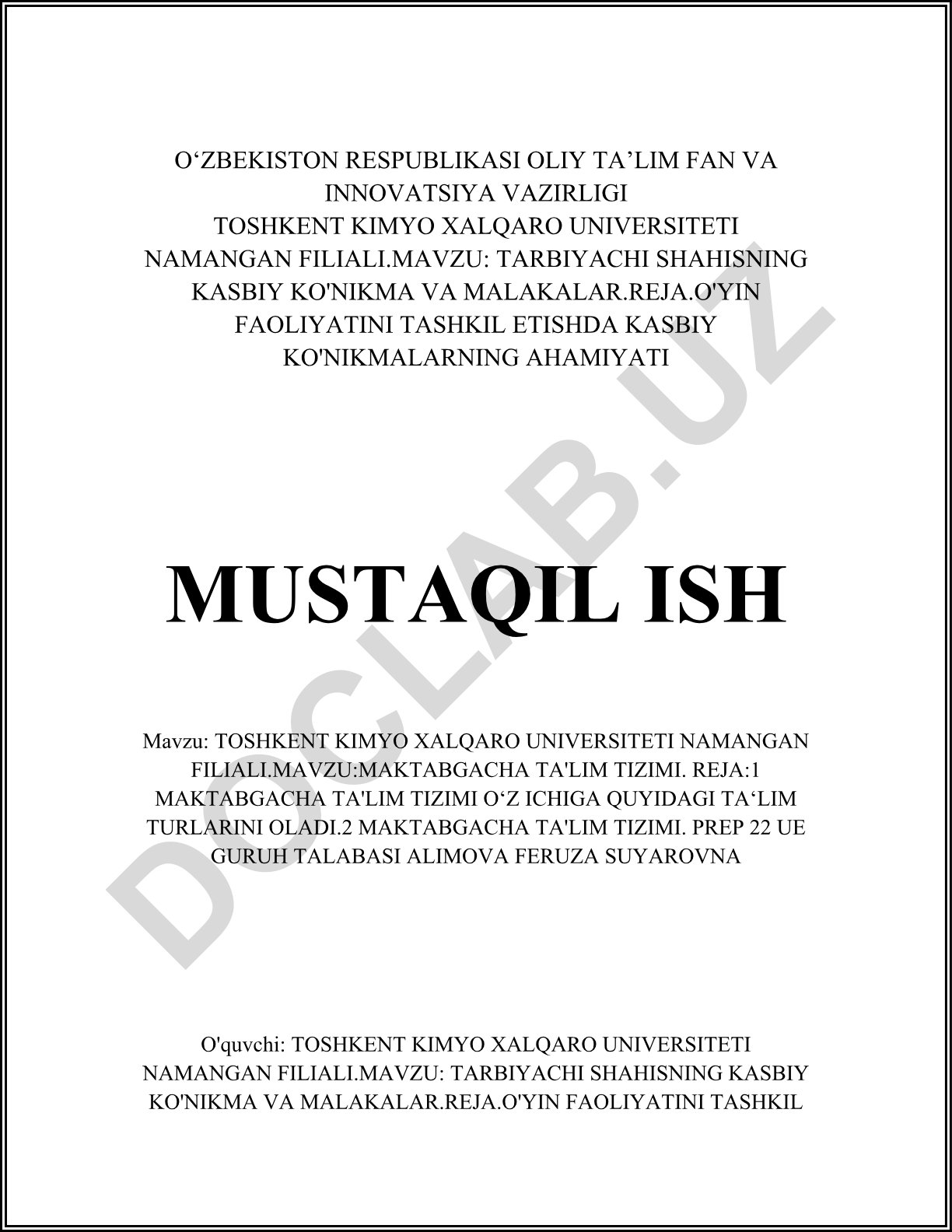 O‘ZBEKISTON RESPUBLIKASI OLIY TA’LIM FAN VA INNOVATSIYA VAZIRLIGI
TOSHKENT KIMYO XALQARO UNIVERSITETI NAMANGAN FILIALI.MAVZU: TARBIYACHI SHAHISNING KASBIY KO'NIKMA VA MALAKALAR.REJA.O'YIN FAOLIYATINI TASHKIL ETISHDA KASBIY KO'NIKMALARNING AHAMIYATI

MUSTAQIL ISH

Mavzu: TOSHKENT KIMYO XALQARO UNIVERSITETI NAMANGAN FILIALI.MAVZU:MAKTABGACHA TA'LIM TIZIMI. REJA:1 MAKTABGACHA TA'LIM TIZIMI O‘Z ICHIGA QUYIDAGI TA‘LIM TURLARINI OLADI.2 MAKTABGACHA TA'LIM TIZIMI. PREP 22 UE GURUH TALABASI ALIMOVA FERUZA SUYAROVNA

O'quvchi: TOSHKENT KIMYO XALQARO UNIVERSITETI NAMANGAN FILIALI.MAVZU: TARBIYACHI SHAHISNING KASBIY KO'NIKMA VA MALAKALAR.REJA.O'YIN FAOLIYATINI TASHKIL

DOCLAB.UZ